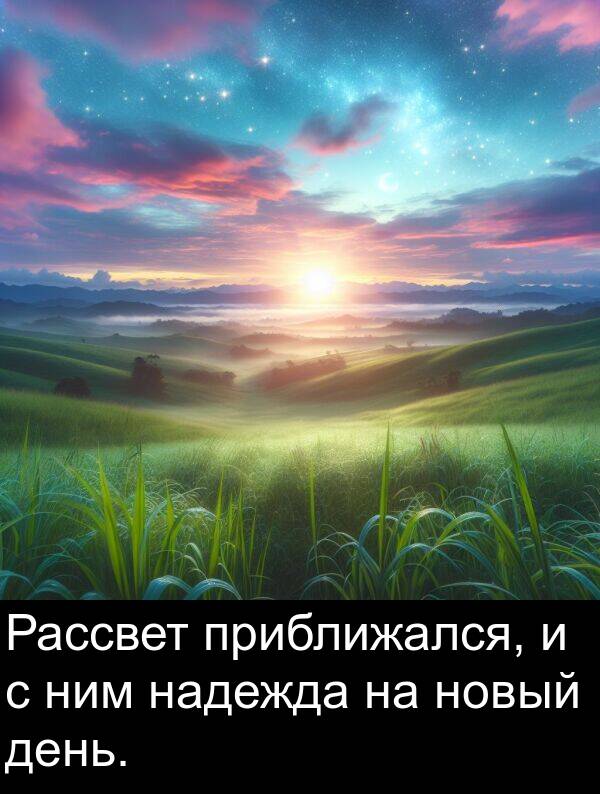 Рассвет приближался, и с ним надежда на новый день.